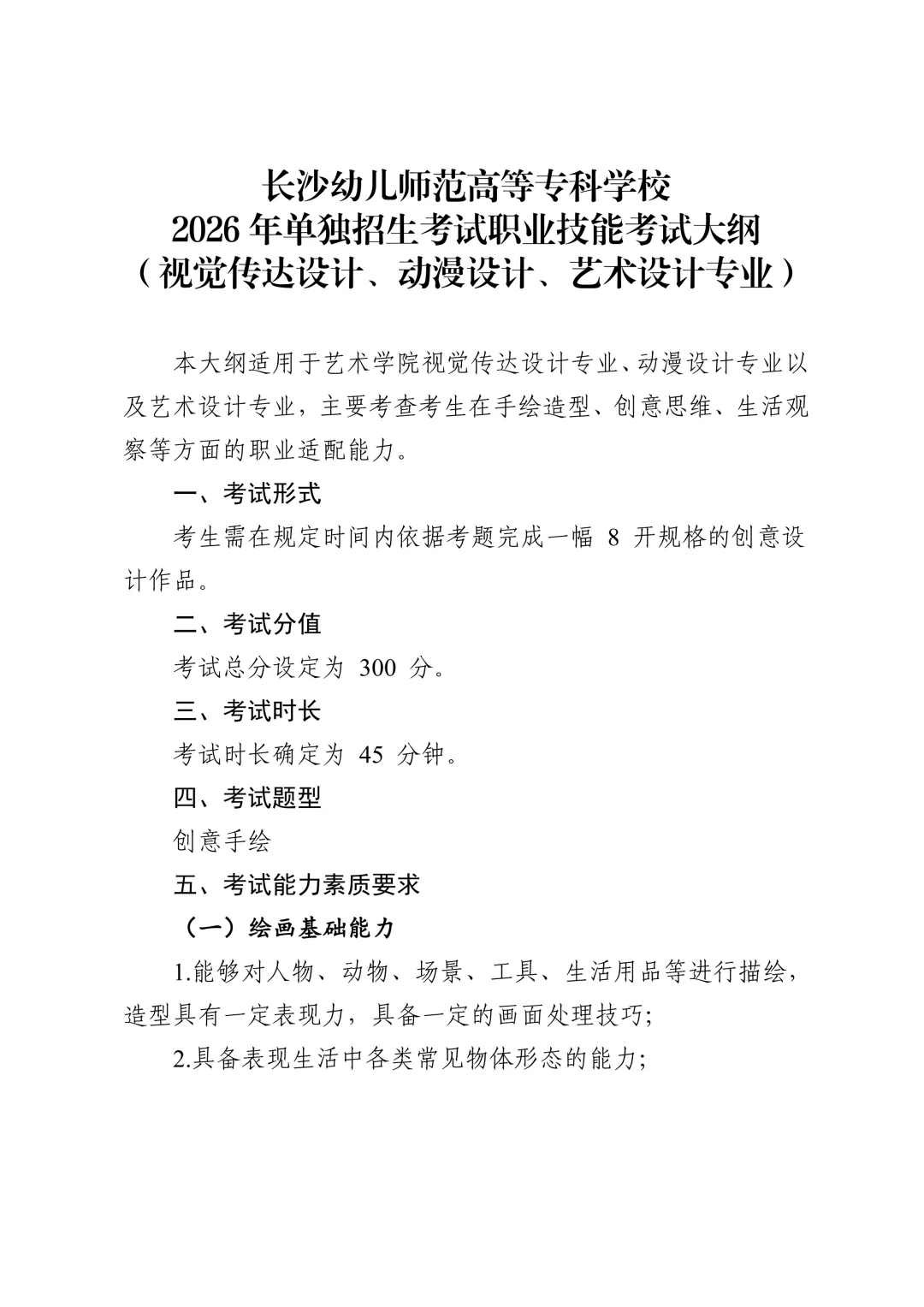 长沙幼儿师范高等专科学校
2026 年单独招生考试职业技能考试大纲
（视觉传达设计、动漫设计、艺术设计专业）

本大纲适用于艺术学院视觉传达设计专业、动漫设计专业以及艺术设计专业，主要考查考生在手绘造型、创意思维、生活观察等方面的职业适配能力。

一、考试形式

考生需在规定时间内依据考题完成一幅 8 开规格的创意设计作品。

二、考试分值

考试总分设定为 300 分。

三、考试时长

考试时长确定为 45 分钟。

四、考试题型

创意手绘

五、考试能力素质要求

（一）绘画基础能力

1.能够对人物、动物、场景、工具、生活用品等进行描绘，造型具有一定表现力，具备一定的画面处理技巧;

2.具备表现生活中各类常见物体形态的能力;